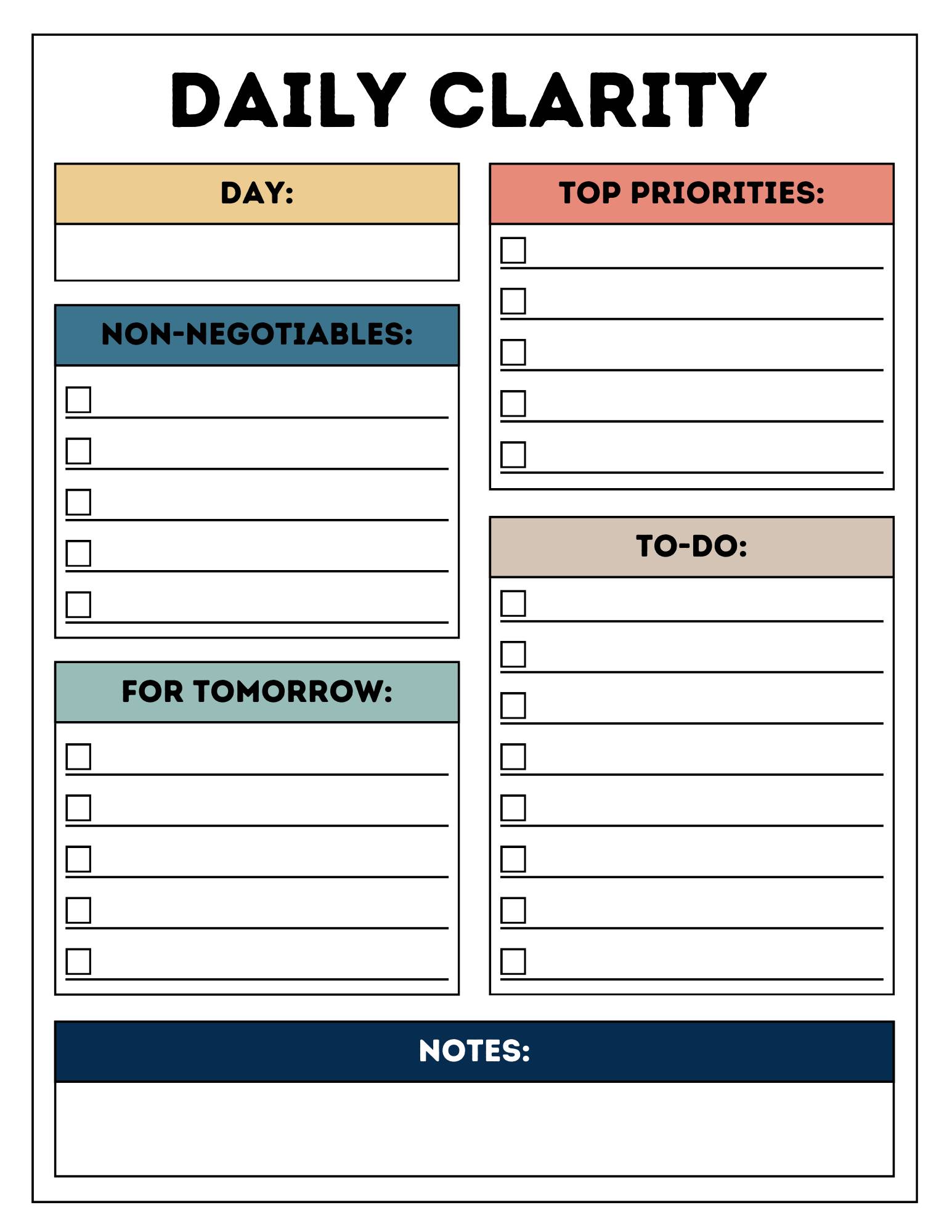 DAILY CLARITY

DAY:

NON-NEGOTIABLES:

FOR TOMORROW:

TOP PRIORITIES:

TO-DO:

NOTES: